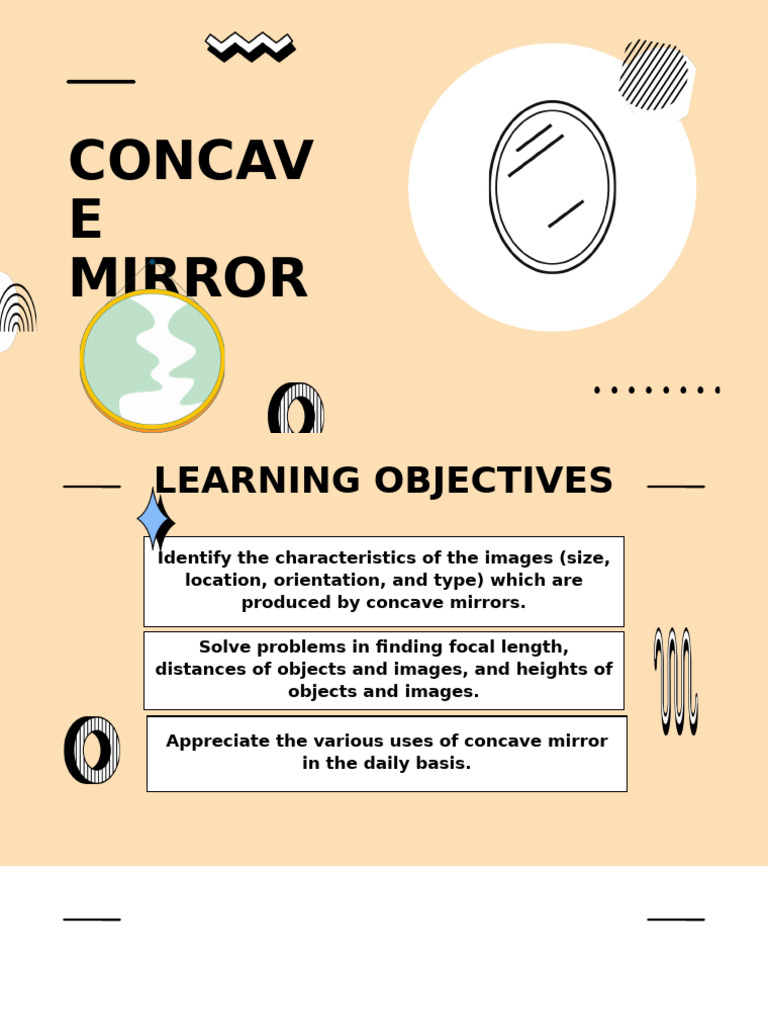 CONCAV
E
MIRROR

LEARNING OBJECTIVES

Identify the characteristics of the images (size, location, orientation, and type) which are produced by concave mirrors.

Solve problems in finding focal length, distances of objects and images, and heights of objects and images.

Appreciate the various uses of concave mirror in the daily basis.